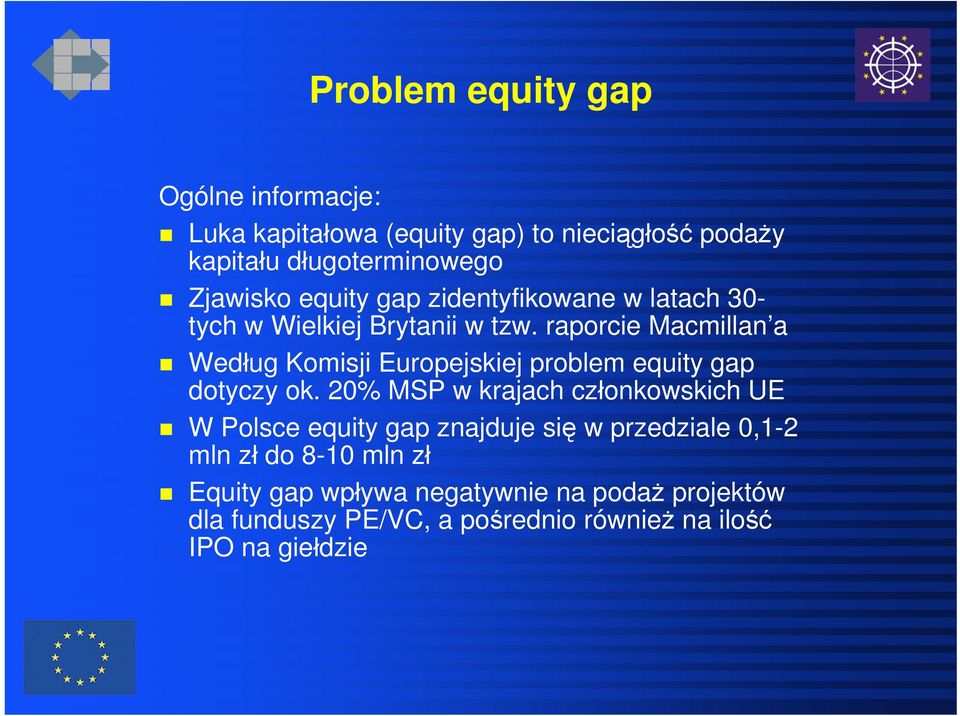 Problem equity gap

Ogólne informacje:

Luka kapitałowa (equity gap) to nieciągłość podaży kapitału długoterminowego

Zjawisko equity gap zidentyfikowane w latach 30-tych w Wielkiej Brytanii w tzw. raporcie Macmillan'a

Według Komisji Europejskiej problem equity gap dotyczy ok. 20% MSP w krajach członkowskich UE

W Polsce equity gap znajduje się w przedziale 0,1-2 mln zł do 8-10 mln zł

Equity gap wpływa negatywnie na podaż projektów dla funduszy PE/VC, a pośrednio również na ilość IPO na giełdzie